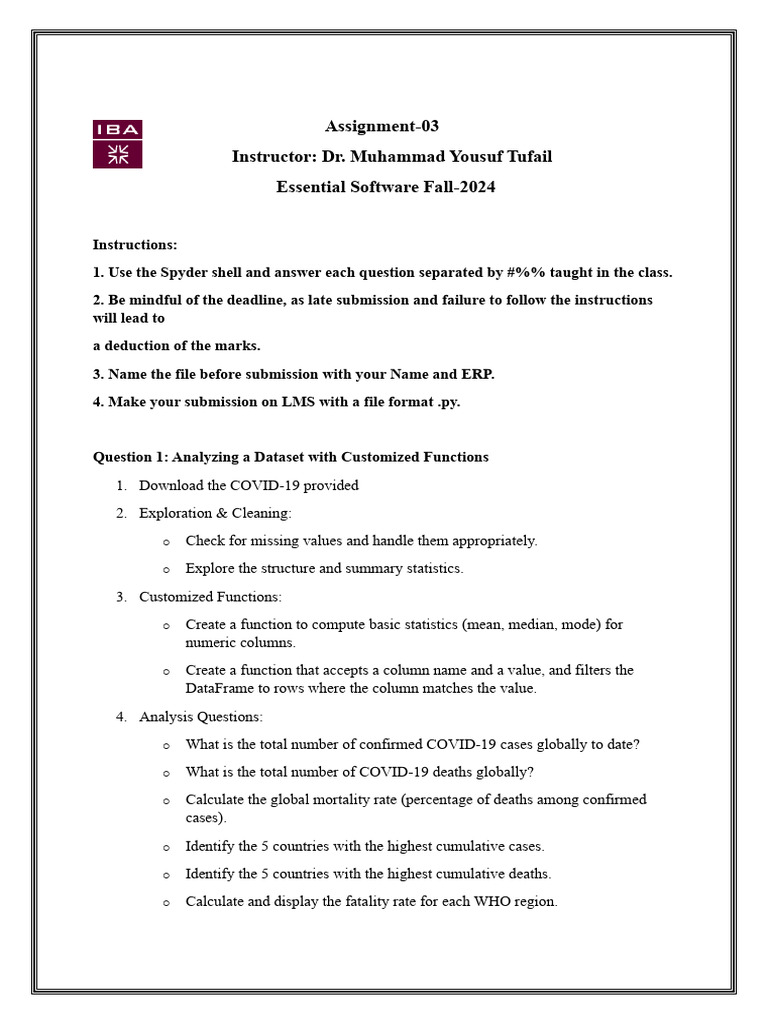 IBA

Assignment-03

Instructor: Dr. Muhammad Yousuf Tufail

Essential Software Fall-2024

Instructions:

1. Use the Spyder shell and answer each question separated by #%% taught in the class.

2. Be mindful of the deadline, as late submission and failure to follow the instructions will lead to

a deduction of the marks.

3. Name the file before submission with your Name and ERP.

4. Make your submission on LMS with a file format .py.

Question 1: Analyzing a Dataset with Customized Functions

1. Download the COVID-19 provided
2. Exploration & Cleaning:
   o Check for missing values and handle them appropriately.
   o Explore the structure and summary statistics.
3. Customized Functions:
   o Create a function to compute basic statistics (mean, median, mode) for numeric columns.
   o Create a function that accepts a column name and a value, and filters the DataFrame to rows where the column matches the value.
4. Analysis Questions:
   o What is the total number of confirmed COVID-19 cases globally to date?
   o What is the total number of COVID-19 deaths globally?
   o Calculate the global mortality rate (percentage of deaths among confirmed cases).
   o Identify the 5 countries with the highest cumulative cases.
   o Identify the 5 countries with the highest cumulative deaths.
   o Calculate and display the fatality rate for each WHO region.